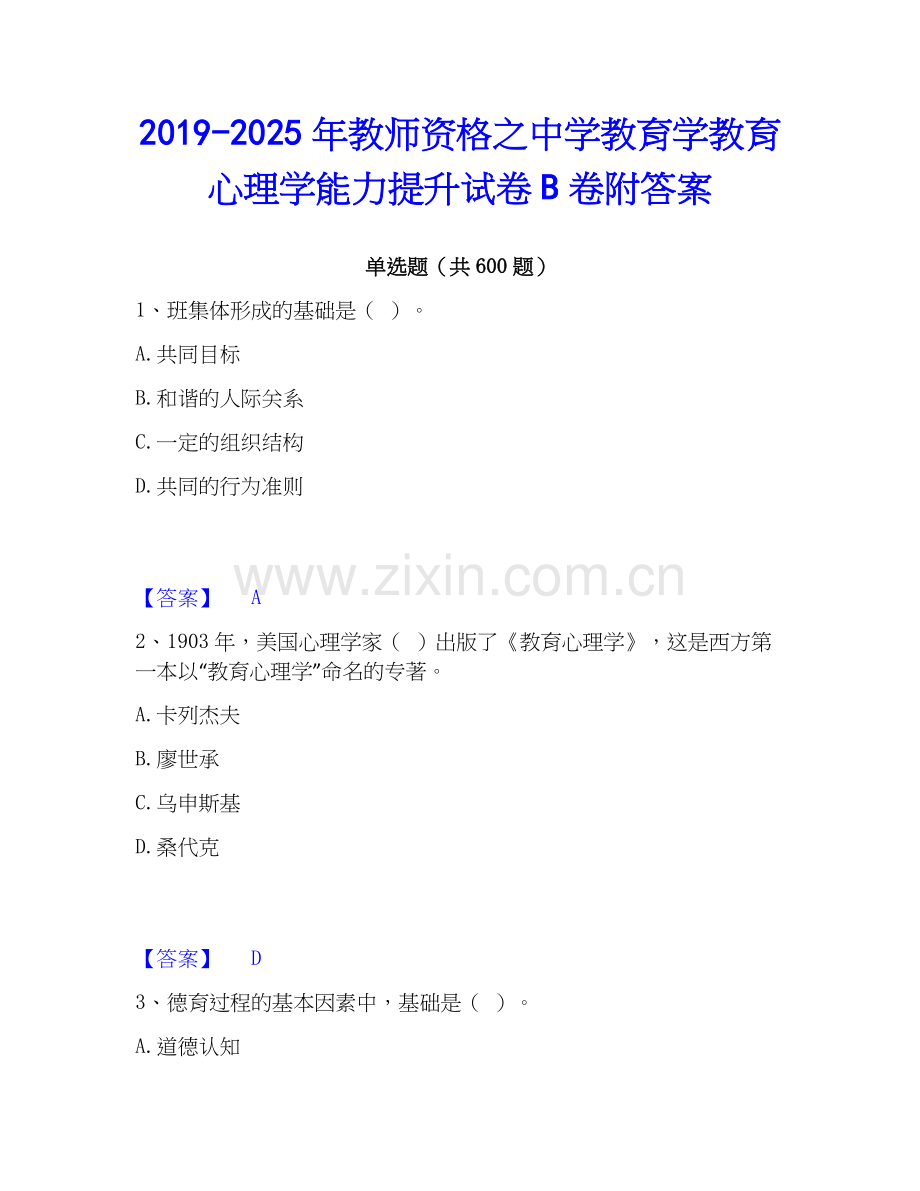 2019-2025年教师资格之中学教育学教育心理学能力提升试卷B卷附答案

单选题（共600题）

1、班集体形成的基础是（ ）。

A.共同目标

B.和谐的人际关系

C.一定的组织结构

D.共同的行为准则

【答案】 A

2、1903年，美国心理学家（ ）出版了《教育心理学》，这是西方第一本以“教育心理学”命名的专著。

A.卡列杰夫

B.廖世承

C.乌申斯基

D.桑代克

【答案】 D

3、德育过程的基本因素中，基础是（ ）。

A.道德认知

www.zixin.com.cn